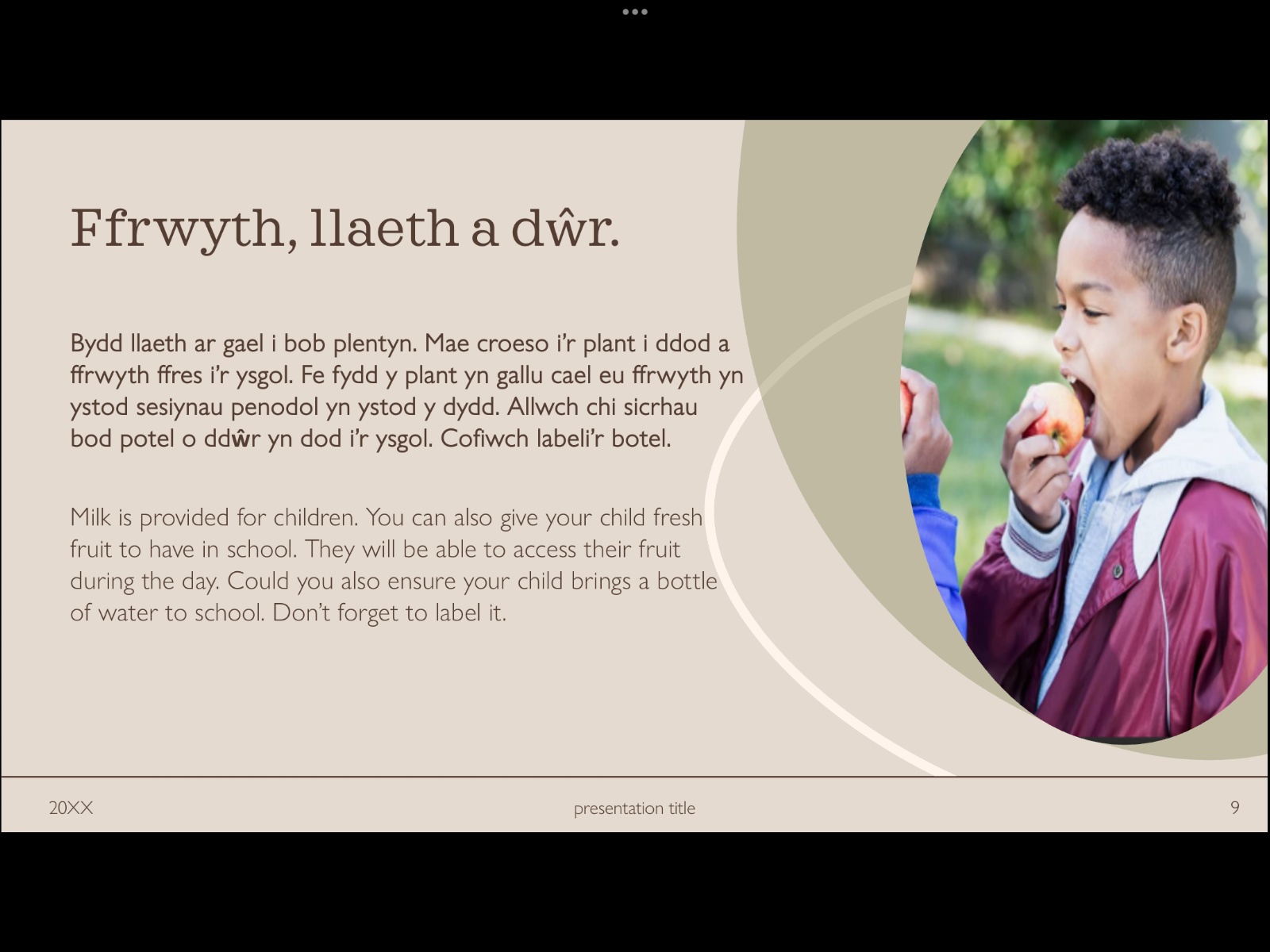 Ffrwyth, llaeth a dŵr.

Bydd llaeth ar gael i bob plentyn. Mae croeso i'r plant i ddod a ffrwyth ffres i'r ysgol. Fe fydd y plant yn gallu cael eu ffrwyth yn ystod sesiynau penodol yn ystod y dydd. Allwch chi sicrhau bod potel o ddŵr yn dod i'r ysgol. Cofiwch labeli'r botel.

Milk is provided for children. You can also give your child fresh fruit to have in school. They will be able to access their fruit during the day. Could you also ensure your child brings a bottle of water to school. Don't forget to label it.

20XX

presentation title

9